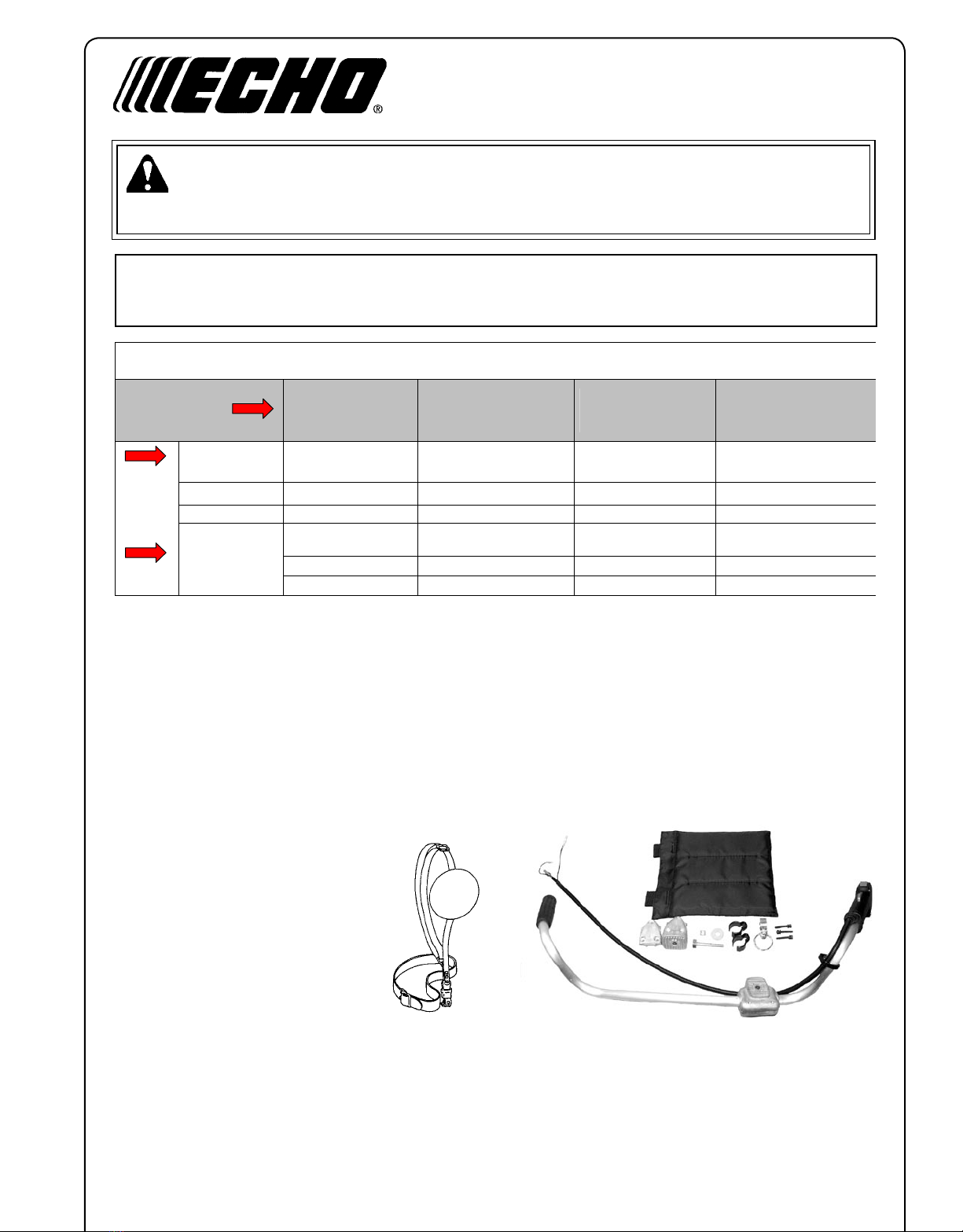 ECHO®